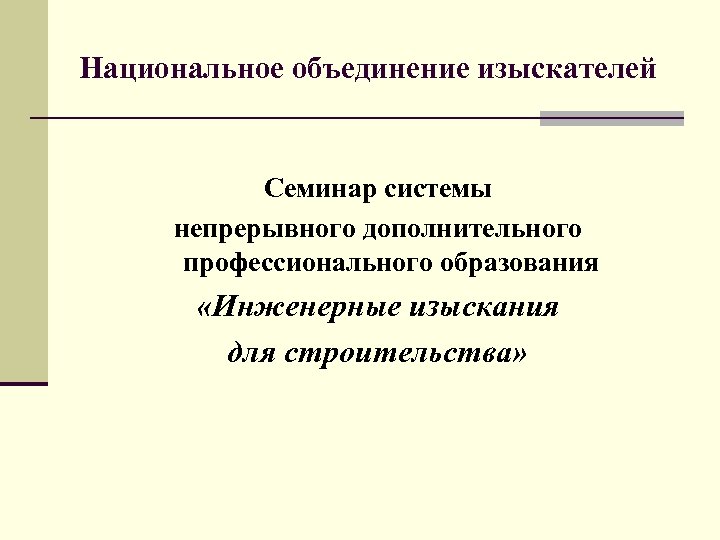 Национальное объединение изыскателей

Семинар системы непрерывного дополнительного профессионального образования «Инженерные изыскания для строительства»